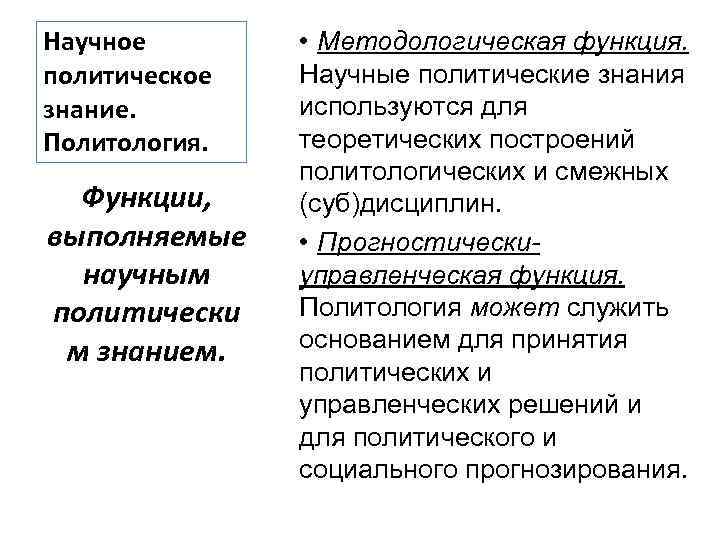 Научное политическое знание. Политология.

Функции, выполняемые научным политически м знанием.

• Методологическая функция. Научные политические знания используются для теоретических построений политологических и смежных (суб)дисциплин.

• Прогностически-управленческая функция. Политология может служить основанием для принятия политических и управленческих решений и для политического и социального прогнозирования.